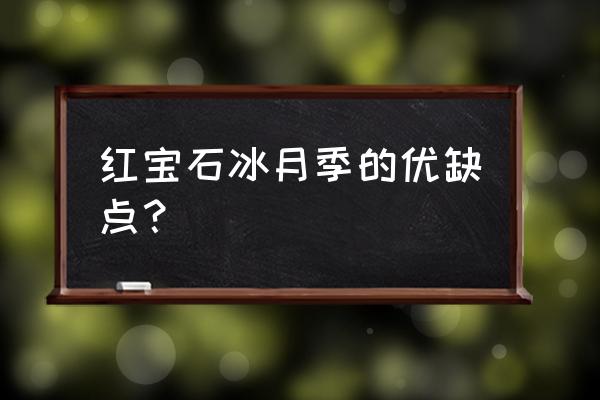 红宝石冰月季的优缺点？